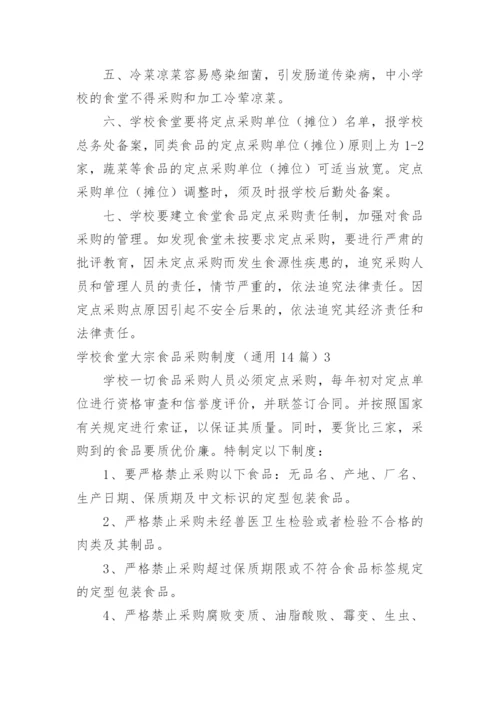 五、冷菜凉菜容易感染细菌，引发肠道传染病，中小学校的食堂不得采购和加工冷荤凉菜。

六、学校食堂要将定点采购单位（摊位）名单，报学校总务处备案，同类食品的定点采购单位（摊位）原则上为1-2家，蔬菜等食品的定点采购单位（摊位）可适当放宽。定点采购单位（摊位）调整时，须及时报学校后勤处备案。

七、学校要建立食堂食品定点采购责任制，加强对食品采购的管理。如发现食堂未按要求定点采购，要进行严肃的批评教育，因未定点采购而发生食源性疾患的，追究采购人员和管理人员的责任，情节严重的，依法追究法律责任。因定点采购点原因引起不安全后果的，依法追究其经济责任和法律责任。

学校食堂大宗食品采购制度（通用14篇）3

学校一切食品采购人员必须定点采购，每年初对定点单位进行资格审查和信誉度评价，并联签订合同。并按照国家有关规定进行索证，以保证其质量。同时，要货比三家，采购到的食品要质优价廉。特制定以下制度：

1、要严格禁止采购以下食品：无品名、产地、厂名、生产日期、保质期及中文标识的定型包装食品。

2、严格禁止采购未经兽医卫生检验或者检验不合格的肉类及其制品。

3、严格禁止采购超过保质期限或不符合食品标签规定的定型包装食品。

4、严格禁止采购腐败变质、油脂酸败、霉变、生虫、